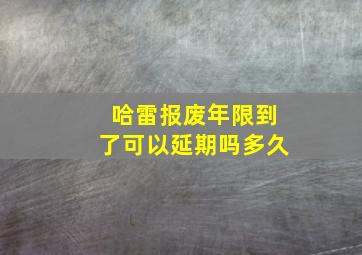 哈雷报废年限到了可以延期吗多久